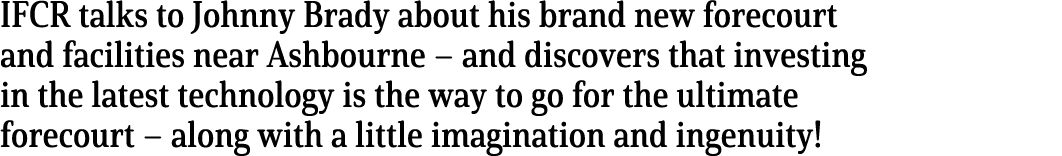 IFCR talks to Johnny Brady about his brand new forecourt and facilities near Ashbourne – and discovers that investing in the latest technology is the way to go for the ultimate forecourt – along with a little imagination and ingenuity!